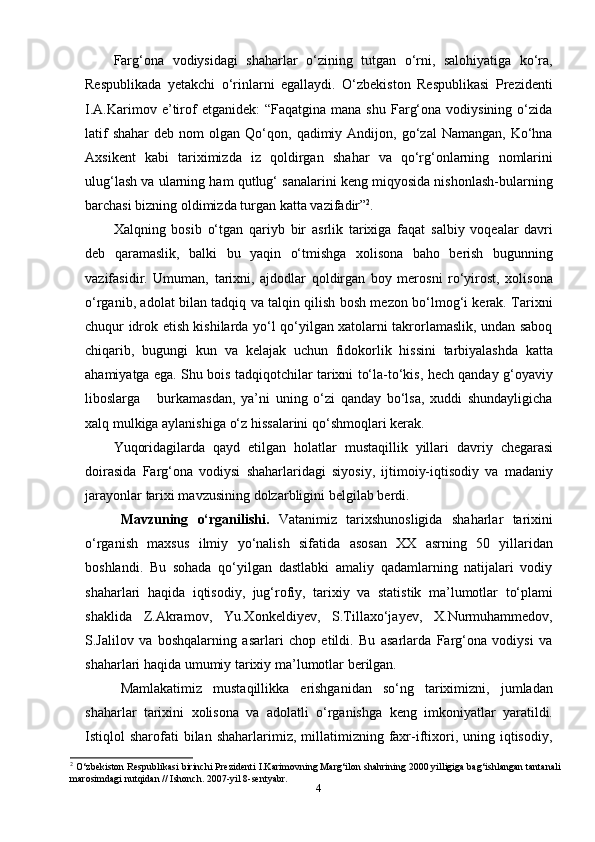 Farg‘ona vodiysidagi shaharlar o‘zining tutgan o‘rni, salohiyatiga ko‘ra, Respublikada yetakchi o‘rinlarni egallaydi. O‘zbekiston Respublikasi Prezidenti I.A.Karimov e’tirof etganidek: “Faqatgina mana shu Farg‘ona vodiysining o‘zida latif shahar deb nom olgan Qo‘qon, qadimiy Andijon, go‘zal Namangan, Ko‘hna Axsikent kabi tariximizda iz qoldirgan shahar va qo‘rg‘onlarning nomlarini ulug‘lash va ularning ham qutlug‘ sanalarini keng miqyosida nishonlash-bularning barchasi bizning oldimizda turgan katta vazifadir”$^2$.

Xalqning bosib o‘tgan qariyb bir asrlik tarixiga faqat salbiy voqealar davri deb qaramaslik, balki bu yaqin o‘tmishga xolisona baho berish bugunning vazifasidir. Umuman, tarixni, ajdodlar qoldirgan boy merosni ro‘yirost, xolisona o‘rganib, adolat bilan tadqiq va talqin qilish bosh mezon bo‘lmog‘i kerak. Tarixni chuqur idrok etish kishilarda yo‘l qo‘yilgan xatolarni takrorlamaslik, undan saboq chiqarib, bugungi kun va kelajak uchun fidokorlik hissini tarbiyalashda katta ahamiyatga ega. Shu bois tadqiqotchilar tarixni to‘la-to‘kis, hech qanday g‘oyaviy liboslarga burkamasdan, ya’ni uning o‘zi qanday bo‘lsa, xuddi shundayligicha xalq mulkiga aylanishiga o‘z hissalarini qo‘shmoqlari kerak.

Yuqoridagilarda qayd etilgan holatlar mustaqillik yillari davriy chegarasi doirasida Farg‘ona vodiysi shaharlaridagi siyosiy, ijtimoiy-iqtisodiy va madaniy jarayonlar tarixi mavzusining dolzarbligini belgilab berdi.

Mavzuning o‘rganilishi. Vatanimiz tarixshunosligida shaharlar tarixini o‘rganish maxsus ilmiy yo‘nalish sifatida asosan XX asrning 50 yillaridan boshlandi. Bu sohada qo‘yilgan dastlabki amaliy qadamlarning natijalari vodiy shaharlari haqida iqtisodiy, jug‘rofiy, tarixiy va statistik ma’lumotlar to‘plami shaklida Z.Akramov, Yu.Xonkeldiyev, S.Tillaxo‘jayev, X.Nurmuhammedov, S.Jalilov va boshqalarning asarlari chop etildi. Bu asarlarda Farg‘ona vodiysi va shaharlari haqida umumiy tarixiy ma’lumotlar berilgan.

Mamlakatimiz mustaqillikka erishganidan so‘ng tariximizni, jumladan shaharlar tarixini xolisona va adolatli o‘rganishga keng imkoniyatlar yaratildi. Istiqlol sharofati bilan shaharlarimiz, millatimizning faxr-iftixori, uning iqtisodiy,

$^2$ O‘zbekiston Respublikasi birinchi Prezidenti I.Karimovning Marg‘ilon shahrining 2000 yilligiga bag‘ishlangan tantanali marosimdagi nutqidan // Ishonch. 2007-yil 8-sentyabr.

4